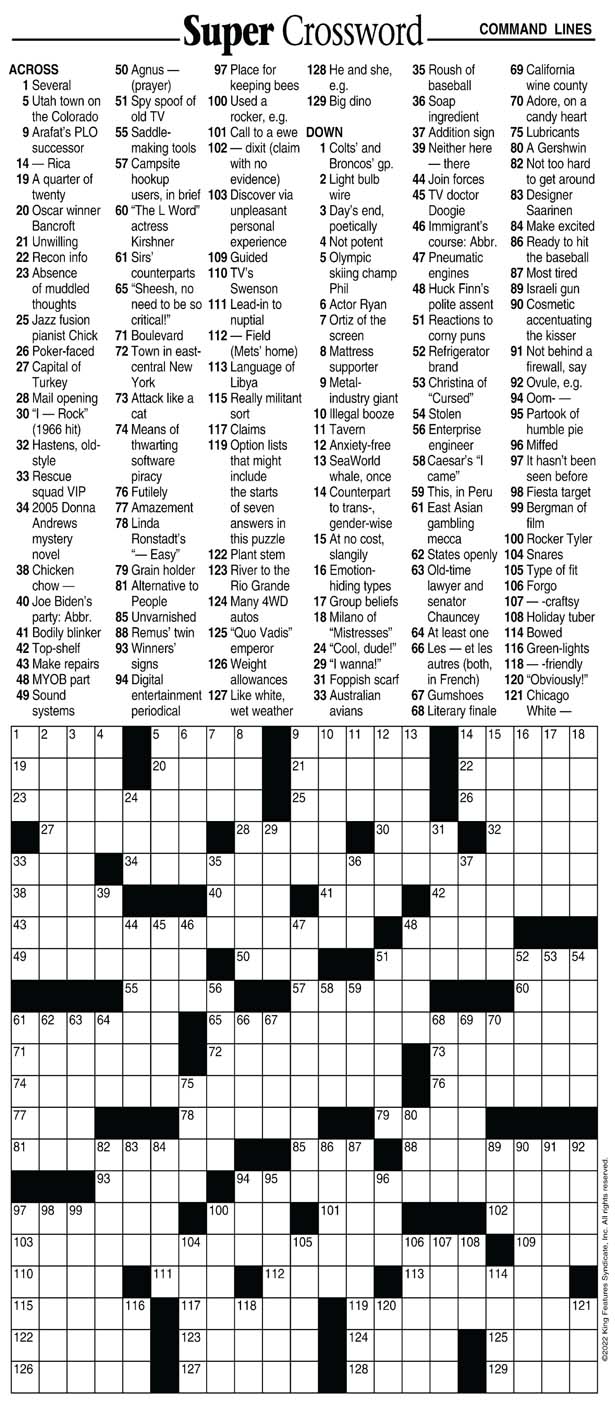 Super Crossword

COMMAND LINES

ACROSS
1 Several
5 Utah town on the Colorado
9 Arafat's PLO successor
14 — Rica
19 A quarter of twenty
20 Oscar winner Bancroft
21 Unwilling
22 Recon info
23 Absence of muddled thoughts
25 Jazz fusion pianist Chick
26 Poker-faced
27 Capital of Turkey
28 Mail opening
30 "I — Rock" (1966 hit)
32 Hastens, old-style
33 Rescue squad VIP
34 2005 Donna Andrews mystery novel
38 Chicken chow —
40 Joe Biden's party: Abbr.
41 Bodily blinker
42 Top-shelf
43 Make repairs
48 MYOB part
49 Sound systems
50 Agnus — (prayer)
51 Spy spoof of old TV
55 Saddle-making tools
57 Campsite hookup users, in brief
60 "The L Word" actress Kirshner
61 Sirs' counterparts
65 "Sheesh, no need to be so critical!"
71 Boulevard
72 Town in east-central New York
73 Attack like a cat
74 Means of thwarting software piracy
76 Futilely
77 Amazement
78 Linda Ronstadt's "— Easy"
79 Grain holder
81 Alternative to People
85 Unvarnished
88 Remus' twin
93 Winners' signs
94 Digital entertainment periodical
97 Place for keeping bees
100 Used a rocker, e.g.
101 Call to a ewe
102 — dixit (claim with no evidence)
103 Discover via unpleasant personal experience
109 Guided
110 TV's Swenson
111 Lead-in to nuptial
112 — Field (Mets' home)
113 Language of Libya
115 Really militant sort
117 Claims
119 Option lists that might include the starts of seven answers in this puzzle
122 Plant stem
123 River to the Rio Grande
124 Many 4WD autos
125 "Quo Vadis" emperor
126 Weight allowances
127 Like white, wet weather
128 He and she, e.g.
129 Big dino

DOWN
1 Colts' and Broncos' gp.
2 Light bulb wire
3 Day's end, poetically
4 Not potent
5 Olympic skiing champ Phil
6 Actor Ryan
7 Ortiz of the screen
8 Mattress supporter
9 Metal-industry giant
10 Illegal booze
11 Tavern
12 Anxiety-free
13 SeaWorld whale, once
14 Counterpart to trans-, gender-wise
15 At no cost, slangily
16 Emotion-hiding types
17 Group beliefs
18 Milano of "Mistresses"
24 "Cool, dude!"
29 "I wanna!"
31 Foppish scarf
33 Australian avians
35 Roush of baseball
36 Soap ingredient
37 Addition sign
39 Neither here — there
44 Join forces
45 TV doctor Doogie
46 Immigrant's course: Abbr.
47 Pneumatic engines
48 Huck Finn's polite assent
51 Reactions to corny puns
52 Refrigerator brand
53 Christina of "Cursed"
54 Stolen
56 Enterprise engineer
58 Caesar's "I came"
59 This, in Peru
61 East Asian gambling mecca
62 States openly
63 Old-time lawyer and senator Chauncey
64 At least one
66 Les — et les autres (both, in French)
67 Gumshoes
68 Literary finale
69 California wine county
70 Adore, on a candy heart
75 Lubricants
80 A Gershwin
82 Not too hard to get around
83 Designer Saarinen
84 Make excited
86 Ready to hit the baseball
87 Most tired
89 Israeli gun
90 Cosmetic accentuating the kisser
91 Not behind a firewall, say
92 Ovule, e.g.
94 Oom- —
95 Partook of humble pie
96 Miffed
97 It hasn't been seen before
98 Fiesta target
99 Bergman of film
100 Rocker Tyler
104 Snares
105 Type of fit
106 Forgo
107 — -craftsy
108 Holiday tuber
114 Bowed
116 Green-lights
118 — -friendly
120 "Obviously!"
121 Chicago White —

1 2 3 4 5 6 7 8 9 10 11 12 13 14 15 16 17 18 19 20 21 22 23 24 25 26 27 28 29 30 31 32 33 34 35 36 37 38 39 40 41 42 43 44 45 46 47 48 49 50 51 52 53 54 55 56 57 58 59 60 61 62 63 64 65 66 67 68 69 70 71 72 73 74 75 76 77 78 79 80 81 82 83 84 85 86 87 88 89 90 91 92 93 94 95 96 97 98 99 100 101 102 103 104 105 106 107 108 109 110 111 112 113 114 115 116 117 118 119 120 121 122 123 124 125 126 127 128 129

©2022 King Features Syndicate, Inc. All rights reserved.